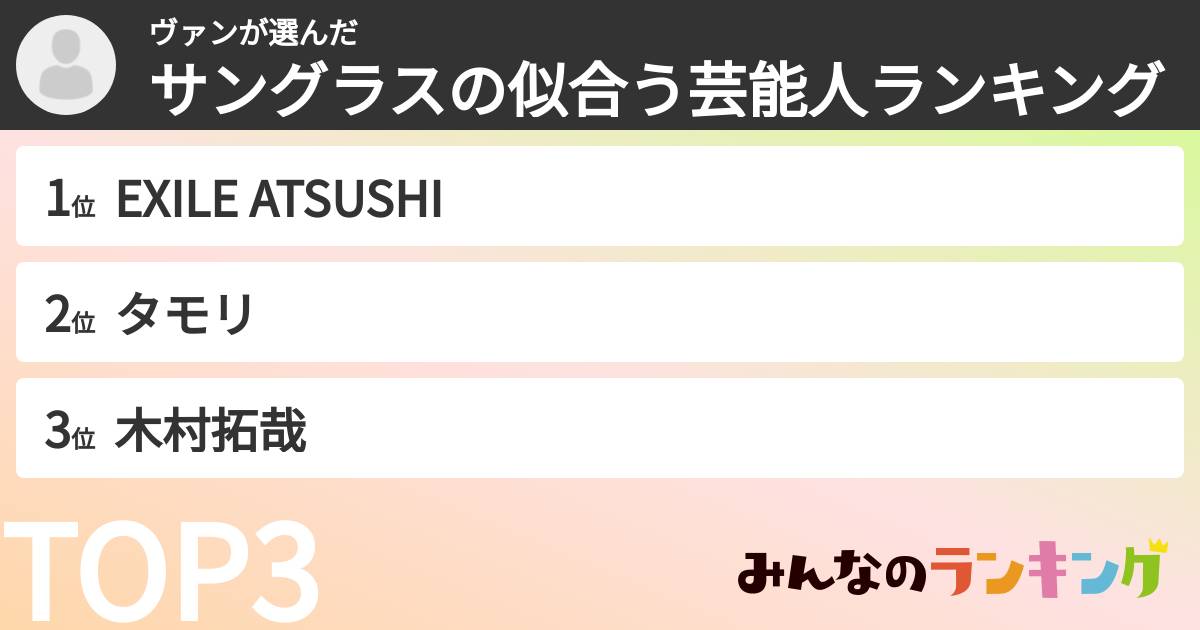 ヴァンが選んだ
サングラスの似合う芸能人ランキング

1位 EXILE ATSUSHI

2位 タモリ

3位 木村拓哉

TOP3

みんなのランキング